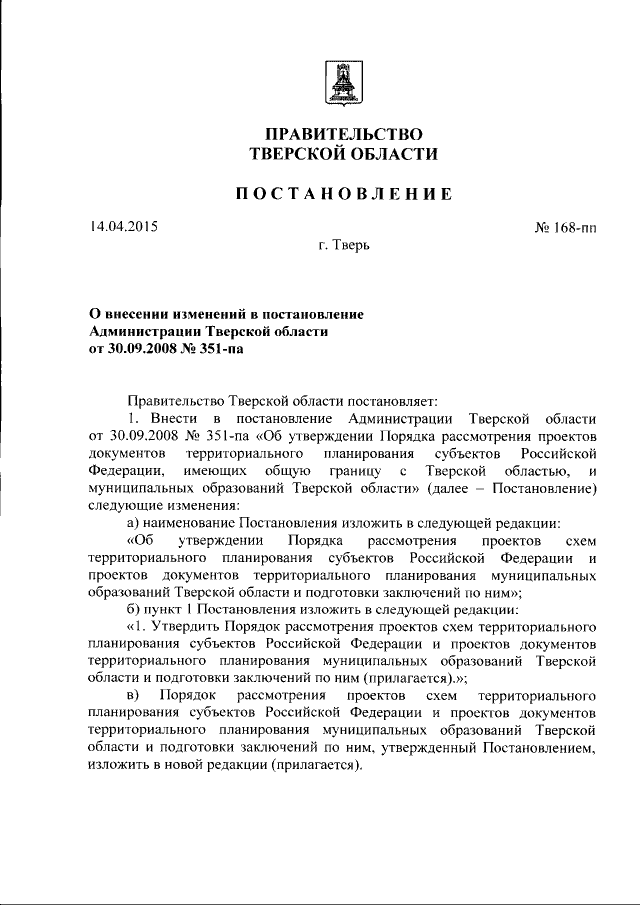 ПРАВИТЕЛЬСТВО
ТВЕРСКОЙ ОБЛАСТИ

ПОСТАНОВЛЕНИЕ

14.04.2015

№ 168-пп

г. Тверь

О внесении изменений в постановление Администрации Тверской области от 30.09.2008 № 351-па

Правительство Тверской области постановляет:

1. Внести в постановление Администрации Тверской области от 30.09.2008 № 351-па «Об утверждении Порядка рассмотрения проектов документов территориального планирования субъектов Российской Федерации, имеющих общую границу с Тверской областью, и муниципальных образований Тверской области» (далее – Постановление) следующие изменения:

а) наименование Постановления изложить в следующей редакции:

«Об утверждении Порядка рассмотрения проектов схем территориального планирования субъектов Российской Федерации и проектов документов территориального планирования муниципальных образований Тверской области и подготовки заключений по ним»;

б) пункт 1 Постановления изложить в следующей редакции:

«1. Утвердить Порядок рассмотрения проектов схем территориального планирования субъектов Российской Федерации и проектов документов территориального планирования муниципальных образований Тверской области и подготовки заключений по ним (прилагается).»;

в) Порядок рассмотрения проектов схем территориального планирования субъектов Российской Федерации и проектов документов территориального планирования муниципальных образований Тверской области и подготовки заключений по ним, утвержденный Постановлением, изложить в новой редакции (прилагается).